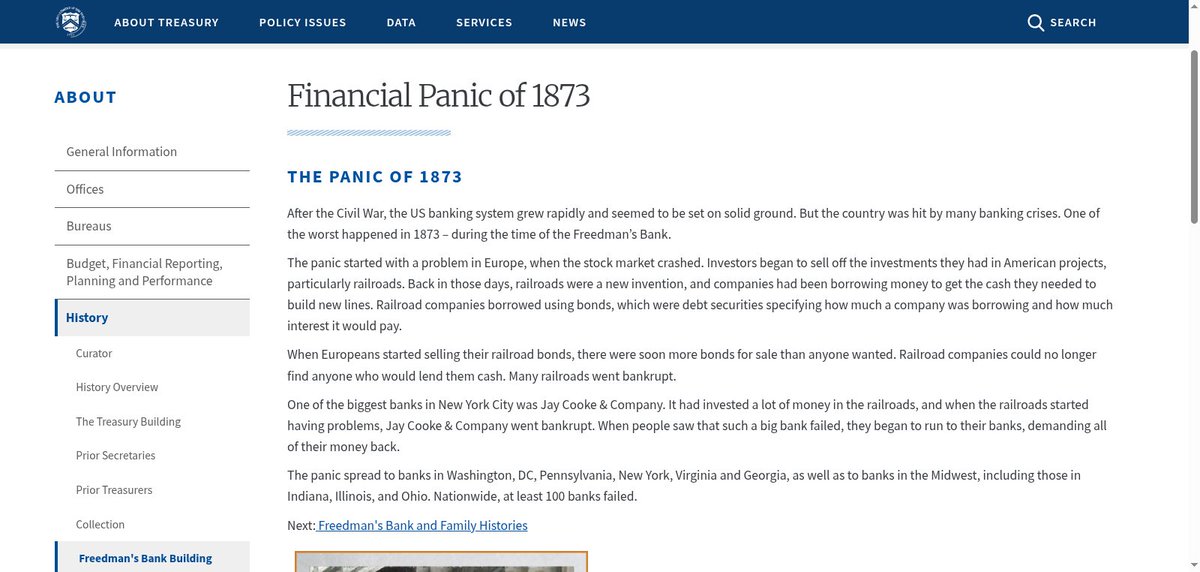 ABOUT TREASURY POLICY ISSUES DATA SERVICES NEWS SEARCH

ABOUT

General Information
Offices
Bureaus
Budget, Financial Reporting, Planning and Performance
History
Curator
History Overview
The Treasury Building
Prior Secretaries
Prior Treasurers
Collection
Freedman's Bank Building

Financial Panic of 1873

THE PANIC OF 1873

After the Civil War, the US banking system grew rapidly and seemed to be set on solid ground. But the country was hit by many banking crises. One of the worst happened in 1873 – during the time of the Freedman's Bank.

The panic started with a problem in Europe, when the stock market crashed. Investors began to sell off the investments they had in American projects, particularly railroads. Back in those days, railroads were a new invention, and companies had been borrowing money to get the cash they needed to build new lines. Railroad companies borrowed using bonds, which were debt securities specifying how much a company was borrowing and how much interest it would pay.

When Europeans started selling their railroad bonds, there were soon more bonds for sale than anyone wanted. Railroad companies could no longer find anyone who would lend them cash. Many railroads went bankrupt.

One of the biggest banks in New York City was Jay Cooke & Company. It had invested a lot of money in the railroads, and when the railroads started having problems, Jay Cooke & Company went bankrupt. When people saw that such a big bank failed, they began to run to their banks, demanding all of their money back.

The panic spread to banks in Washington, DC, Pennsylvania, New York, Virginia and Georgia, as well as to banks in the Midwest, including those in Indiana, Illinois, and Ohio. Nationwide, at least 100 banks failed.

Next: Freedman's Bank and Family Histories